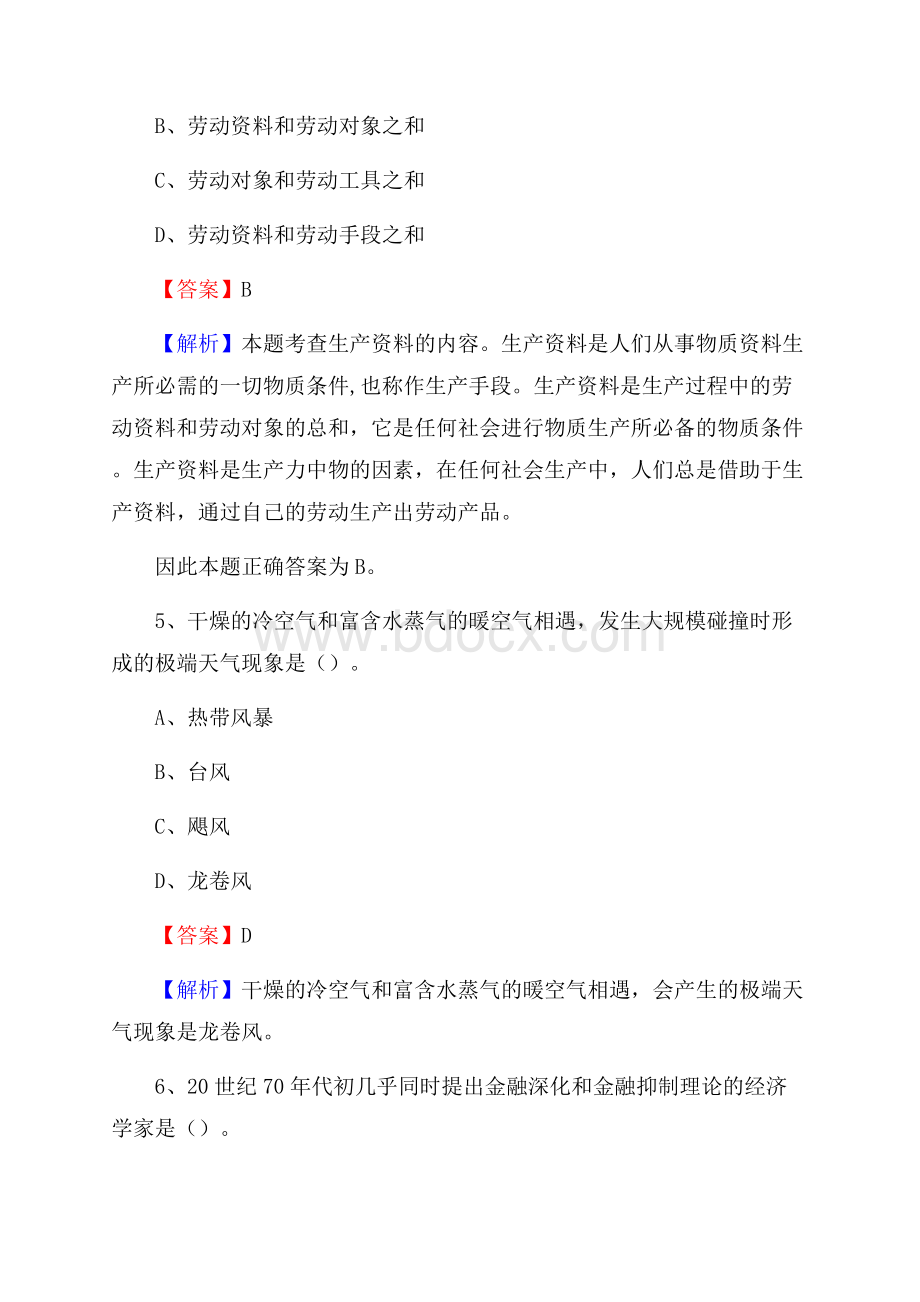 B、劳动资料和劳动对象之和

C、劳动对象和劳动工具之和

D、劳动资料和劳动手段之和

【答案】B

【解析】本题考查生产资料的内容。生产资料是人们从事物质资料生产所必需的一切物质条件,也称作生产手段。生产资料是生产过程中的劳动资料和劳动对象的总和，它是任何社会进行物质生产所必备的物质条件。生产资料是生产力中物的因素，在任何社会生产中，人们总是借助于生产资料，通过自己的劳动生产出劳动产品。

因此本题正确答案为B。

5、干燥的冷空气和富含水蒸气的暖空气相遇，发生大规模碰撞时形成的极端天气现象是（）。

A、热带风暴

B、台风

C、飓风

D、龙卷风

【答案】D

【解析】干燥的冷空气和富含水蒸气的暖空气相遇，会产生的极端天气现象是龙卷风。

6、20世纪70年代初几乎同时提出金融深化和金融抑制理论的经济学家是（）。

www.bdocx.com